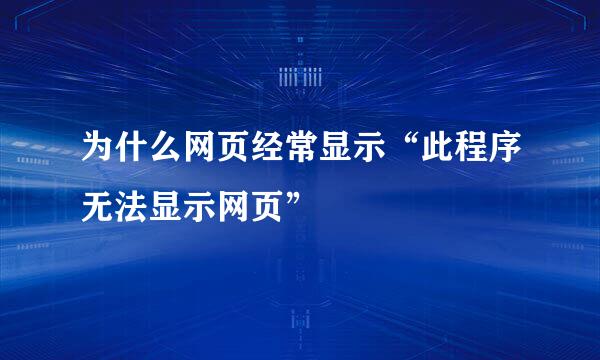 为什么网页经常显示“此程序无法显示网页”